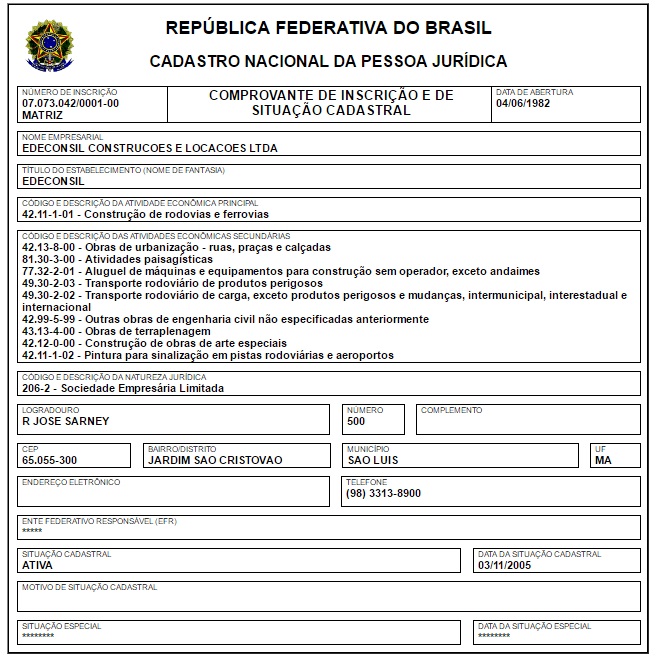 REPÚBLICA FEDERATIVA DO BRASIL

CADASTRO NACIONAL DA PESSOA JURÍDICA

NÚMERO DE INSCRIÇÃO
07.073.042/0001-00
MATRIZ

COMPROVANTE DE INSCRIÇÃO E DE SITUAÇÃO CADASTRAL

DATA DE ABERTURA
04/06/1982

NOME EMPRESARIAL
EDECONSIL CONSTRUCOES E LOCACOES LTDA

TÍTULO DO ESTABELECIMENTO (NOME DE FANTASIA)
EDECONSIL

CÓDIGO E DESCRIÇÃO DA ATIVIDADE ECONÔMICA PRINCIPAL
42.11-1-01 - Construção de rodovias e ferrovias

CÓDIGO E DESCRIÇÃO DAS ATIVIDADES ECONÔMICAS SECUNDÁRIAS
42.13-8-00 - Obras de urbanização - ruas, praças e calçadas
81.30-3-00 - Atividades paisagísticas
77.32-2-01 - Aluguel de máquinas e equipamentos para construção sem operador, exceto andaimes
49.30-2-03 - Transporte rodoviário de produtos perigosos
49.30-2-02 - Transporte rodoviário de carga, exceto produtos perigosos e mudanças, intermunicipal, interestadual e internacional
42.99-5-99 - Outras obras de engenharia civil não especificadas anteriormente
43.13-4-00 - Obras de terraplenagem
42.12-0-00 - Construção de obras de arte especiais
42.11-1-02 - Pintura para sinalização em pistas rodoviárias e aeroportos

CÓDIGO E DESCRIÇÃO DA NATUREZA JURÍDICA
206-2 - Sociedade Empresária Limitada

LOGRADOURO
R JOSE SARNEY

NÚMERO
500

COMPLEMENTO

CEP
65.055-300

BAIRRO/DISTRITO
JARDIM SAO CRISTOVAO

MUNICÍPIO
SAO LUIS

UF
MA

ENDEREÇO ELETRÔNICO

TELEFONE
(98) 3313-8900

ENTE FEDERATIVO RESPONSÁVEL (EFR)
*****

SITUAÇÃO CADASTRAL
ATIVA

DATA DA SITUAÇÃO CADASTRAL
03/11/2005

MOTIVO DE SITUAÇÃO CADASTRAL

SITUAÇÃO ESPECIAL
********

DATA DA SITUAÇÃO ESPECIAL
********